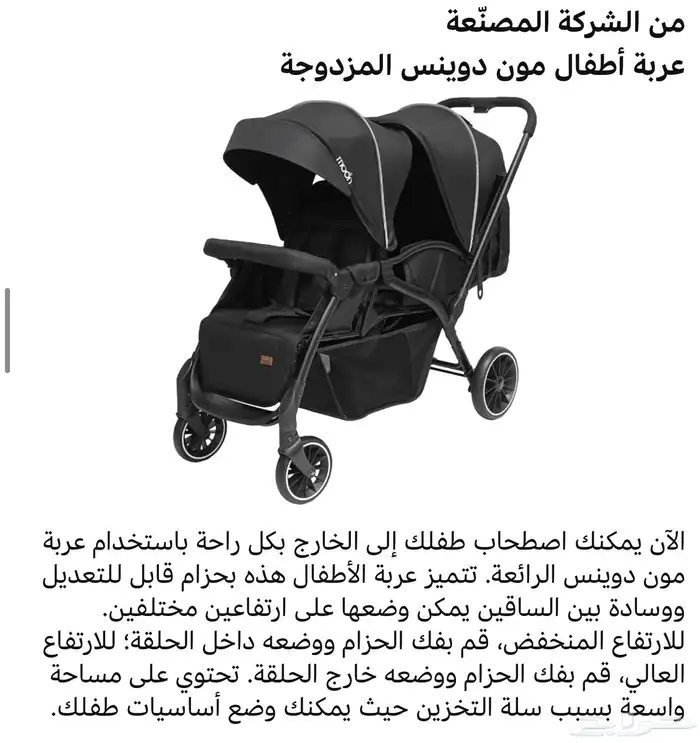 من الشركة المصنّعة
عربة أطفال مون دوينس المزدوجة

moon

الآن يمكنك اصطحاب طفلك إلى الخارج بكل راحة باستخدام عربة مون دوينس الرائعة. تتميز عربة الأطفال هذه بحزام قابل للتعديل ووسادة بين الساقين يمكن وضعها على ارتفاعين مختلفين. للارتفاع المنخفض، قم بفك الحزام ووضعه داخل الحلقة؛ للارتفاع العالي، قم بفك الحزام ووضعه خارج الحلقة. تحتوي على مساحة واسعة بسبب سلة التخزين حيث يمكنك وضع أساسيات طفلك.